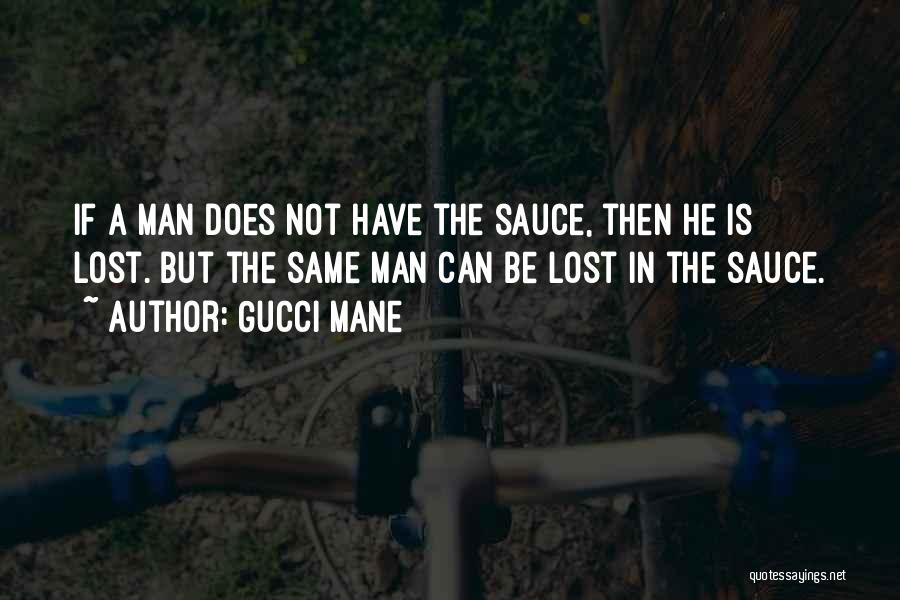 IF A MAN DOES NOT HAVE THE SAUCE, THEN HE IS LOST. BUT THE SAME MAN CAN BE LOST IN THE SAUCE.
~ AUTHOR: GUCCI MANE

quotessayings.net